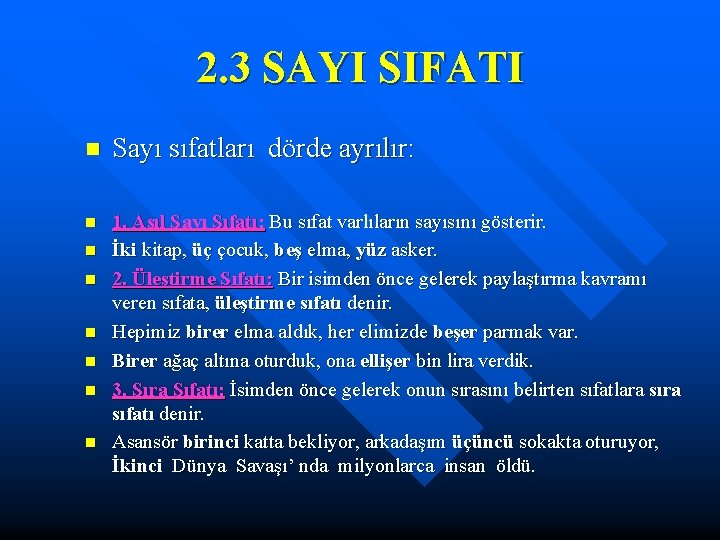 2.3 SAYI SIFATI

Sayı sıfatları dörde ayrılır:

1. Asıl Sayı Sıfatı: Bu sıfat varlıların sayısını gösterir.

İki kitap, üç çocuk, beş elma, yüz asker.

2. Üleştirme Sıfatı: Bir isimden önce gelerek paylaştırma kavramı veren sıfata, üleştirme sıfatı denir.

Hepimiz birer elma aldık, her elimizde beşer parmak var.

Birer ağaç altına oturduk, ona ellişer bin lira verdik.

3. Sıra Sıfatı: İsimden önce gelerek onun sırasını belirten sıfatlara sıra sıfatı denir.

Asansör birinci katta bekliyor, arkadaşım üçüncü sokakta oturuyor, İkinci Dünya Savaşı' nda milyonlarca insan öldü.